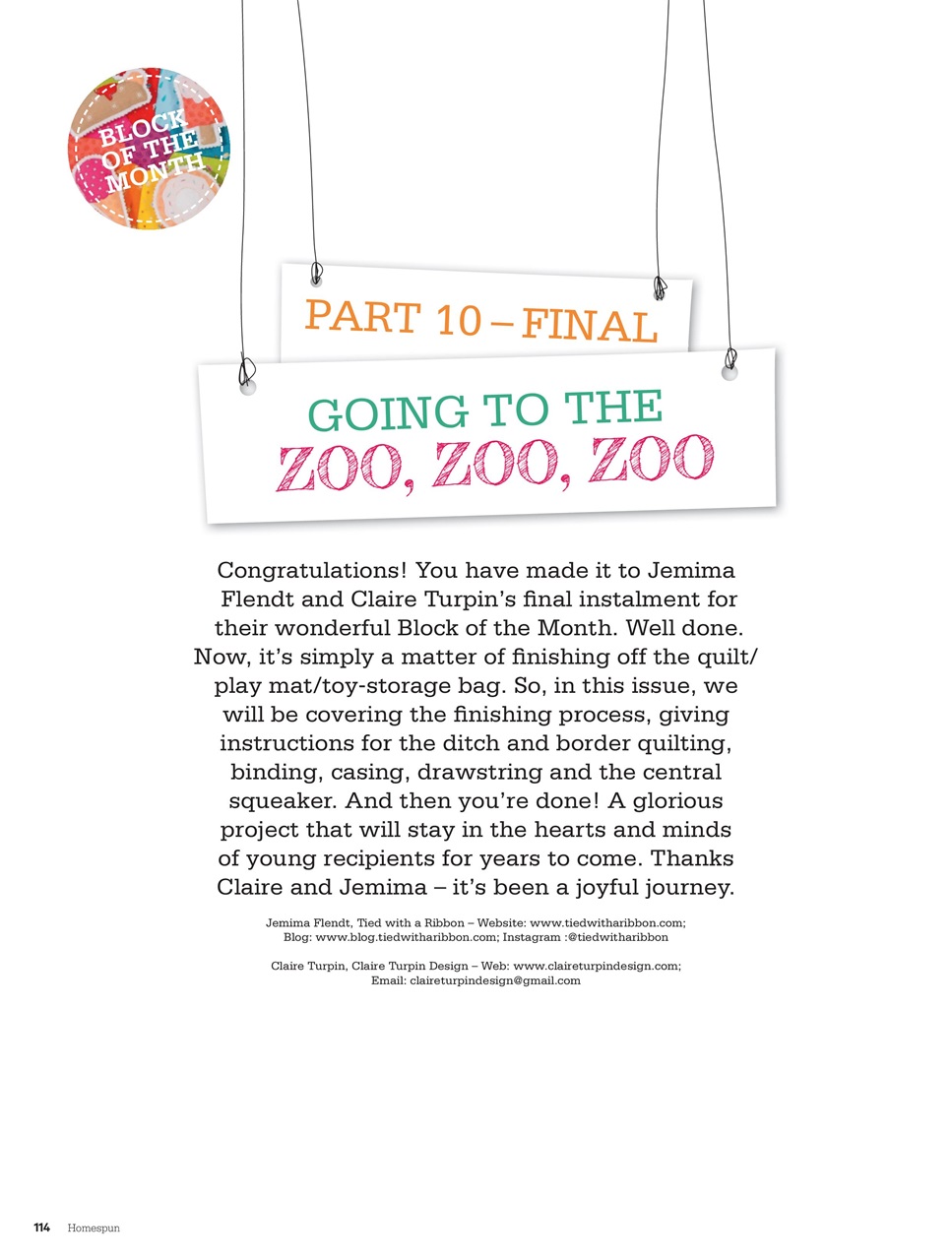 BLOCK OF THE MONTH

PART 10 – FINAL

GOING TO THE
ZOO, ZOO, ZOO

Congratulations! You have made it to Jemima Flendt and Claire Turpin's final instalment for their wonderful Block of the Month. Well done. Now, it's simply a matter of finishing off the quilt/play mat/toy-storage bag. So, in this issue, we will be covering the finishing process, giving instructions for the ditch and border quilting, binding, casing, drawstring and the central squeaker. And then you're done! A glorious project that will stay in the hearts and minds of young recipients for years to come. Thanks Claire and Jemima – it's been a joyful journey.

Jemima Flendt, Tied with a Ribbon – Website: www.tiedwitharibbon.com; Blog: www.blog.tiedwitharibbon.com; Instagram :@tiedwitharibbon

Claire Turpin, Claire Turpin Design – Web: www.claireturpindesign.com; Email: claireturpindesign@gmail.com

114 Homespun